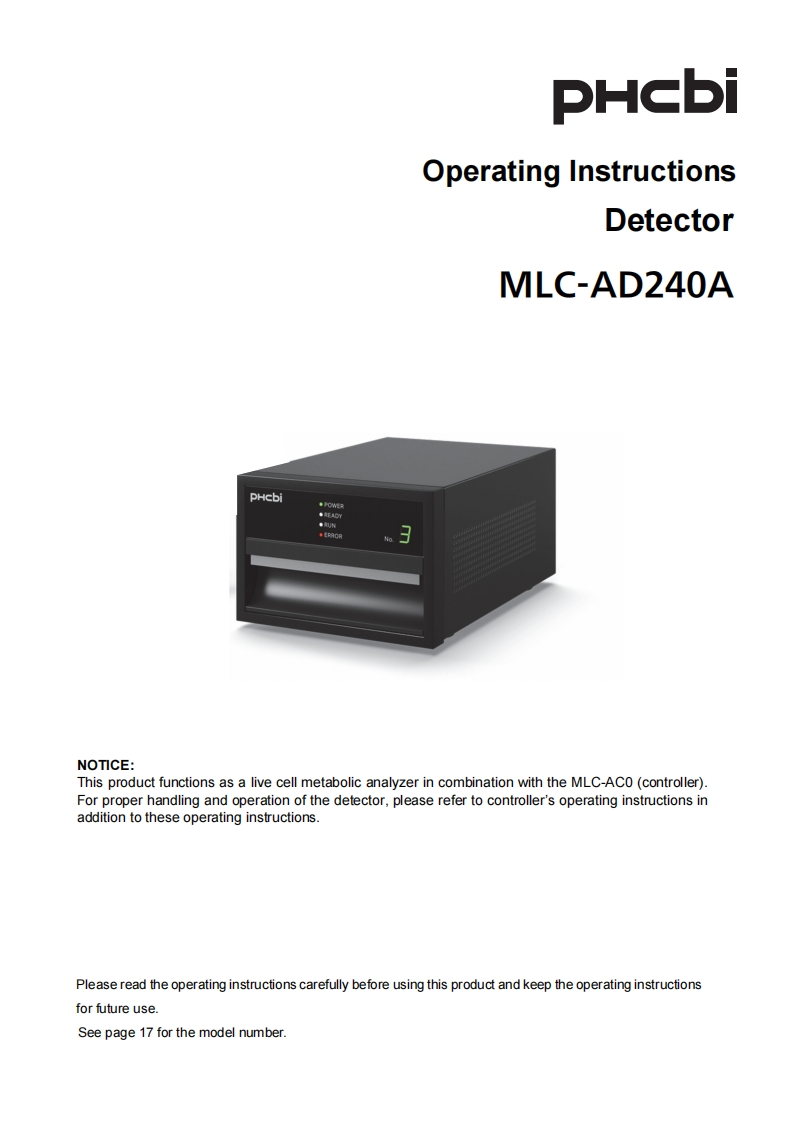 PHCbi

Operating Instructions

Detector

MLC-AD240A

PHCbi

POWER
READY
RUN
ERROR

No. 3

NOTICE:
This product functions as a live cell metabolic analyzer in combination with the MLC-AC0 (controller). For proper handling and operation of the detector, please refer to controller's operating instructions in addition to these operating instructions.

Please read the operating instructions carefully before using this product and keep the operating instructions for future use.
See page 17 for the model number.